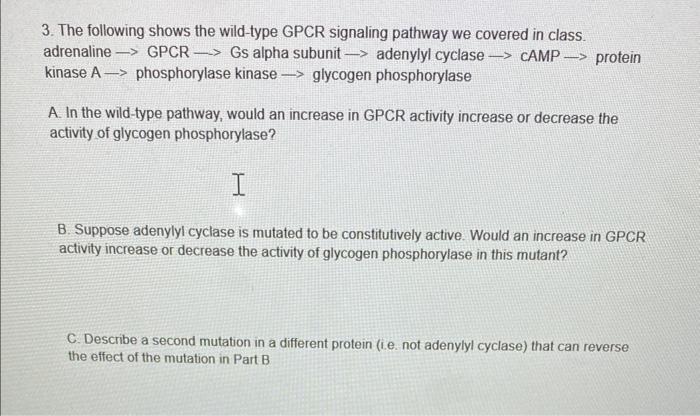 3. The following shows the wild-type GPCR signaling pathway we covered in class. adrenaline —> GPCR —> Gs alpha subunit —> adenylyl cyclase —> cAMP —> protein kinase A —> phosphorylase kinase —> glycogen phosphorylase

A. In the wild-type pathway, would an increase in GPCR activity increase or decrease the activity of glycogen phosphorylase?

B. Suppose adenylyl cyclase is mutated to be constitutively active. Would an increase in GPCR activity increase or decrease the activity of glycogen phosphorylase in this mutant?

C. Describe a second mutation in a different protein (i.e. not adenylyl cyclase) that can reverse the effect of the mutation in Part B